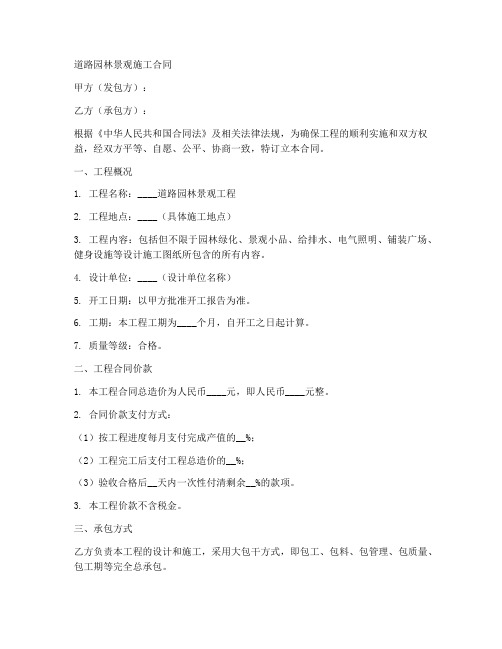 道路园林景观施工合同

甲方（发包方）：

乙方（承包方）：

根据《中华人民共和国合同法》及相关法律法规，为确保工程的顺利实施和双方权益，经双方平等、自愿、公平、协商一致，特订立本合同。

一、工程概况

1. 工程名称：____道路园林景观工程

2. 工程地点：____（具体施工地点）

3. 工程内容：包括但不限于园林绿化、景观小品、给排水、电气照明、铺装广场、健身设施等设计施工图纸所包含的所有内容。

4. 设计单位：____（设计单位名称）

5. 开工日期：以甲方批准开工报告为准。

6. 工期：本工程工期为____个月，自开工之日起计算。

7. 质量等级：合格。

二、工程合同价款

1. 本工程合同总造价为人民币____元，即人民币____元整。

2. 合同价款支付方式：

（1）按工程进度每月支付完成产值的__%；

（2）工程完工后支付工程总造价的__%；

（3）验收合格后__天内一次性付清剩余__%的款项。

3. 本工程价款不含税金。

三、承包方式

乙方负责本工程的设计和施工，采用大包干方式，即包工、包料、包管理、包质量、包工期等完全总承包。